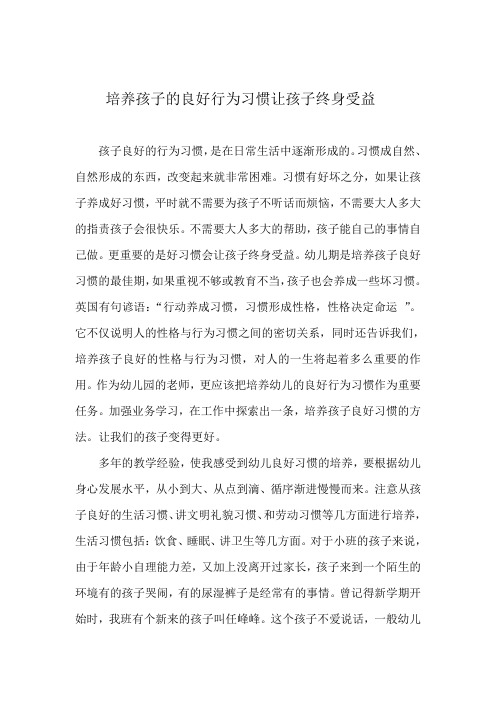 培养孩子的良好行为习惯让孩子终身受益

孩子良好的行为习惯，是在日常生活中逐渐形成的。习惯成自然、自然形成的东西，改变起来就非常困难。习惯有好坏之分，如果让孩子养成好习惯，平时就不需要为孩子不听话而烦恼，不需要大人多大的指责孩子会很快乐。不需要大人多大的帮助，孩子能自己的事情自己做。更重要的是好习惯会让孩子终身受益。幼儿期是培养孩子良好习惯的最佳期，如果重视不够或教育不当，孩子也会养成一些坏习惯。英国有句谚语：“行动养成习惯，习惯形成性格，性格决定命运 ”。它不仅说明人的性格与行为习惯之间的密切关系，同时还告诉我们，培养孩子良好的性格与行为习惯，对人的一生将起着多么重要的作用。作为幼儿园的老师，更应该把培养幼儿的良好行为习惯作为重要任务。加强业务学习，在工作中探索出一条，培养孩子良好习惯的方法。让我们的孩子变得更好。

多年的教学经验，使我感受到幼儿良好习惯的培养，要根据幼儿身心发展水平，从小到大、从点到滴、循序渐进慢慢而来。注意从孩子良好的生活习惯、讲文明礼貌习惯、和劳动习惯等几方面进行培养，生活习惯包括：饮食、睡眠、讲卫生等几方面。对于小班的孩子来说，由于年龄小自理能力差，又加上没离开过家长，孩子来到一个陌生的环境有的孩子哭闹，有的尿湿裤子是经常有的事情。曾记得新学期开始时，我班有个新来的孩子叫任峰峰。这个孩子不爱说话，一般幼儿